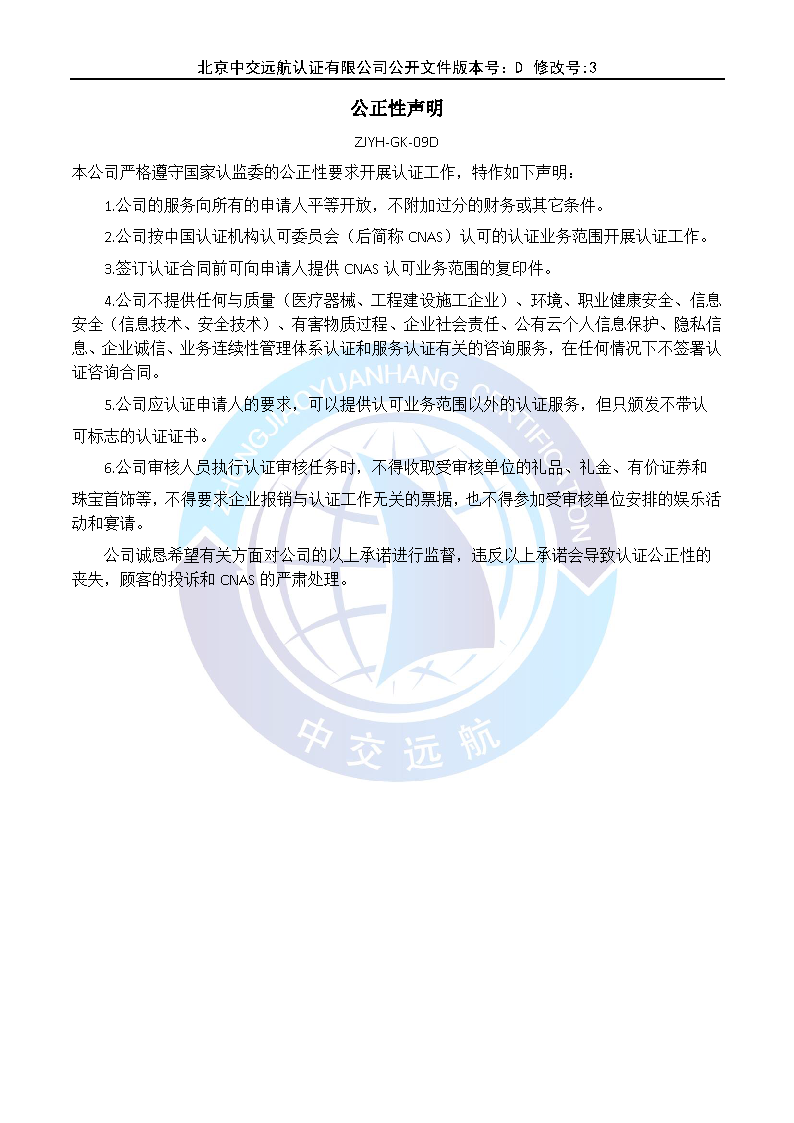 北京中交远航认证有限公司公开文件版本号：D 修改号:3

公正性声明

ZJYH-GK-09D

本公司严格遵守国家认监委的公正性要求开展认证工作，特作如下声明：

1.公司的服务向所有的申请人平等开放，不附加过分的财务或其它条件。

2.公司按中国认证机构认可委员会（后简称 CNAS）认可的认证业务范围开展认证工作。

3.签订认证合同前可向申请人提供 CNAS 认可业务范围的复印件。

4.公司不提供任何与质量（医疗器械、工程建设施工企业）、环境、职业健康安全、信息安全（信息技术、安全技术）、有害物质过程、企业社会责任、公有云个人信息保护、隐私信息、企业诚信、业务连续性管理体系认证和服务认证有关的咨询服务，在任何情况下不签署认证咨询合同。

5.公司应认证申请人的要求，可以提供认可业务范围以外的认证服务，但只颁发不带认可标志的认证证书。

6.公司审核人员执行认证审核任务时，不得收取受审核单位的礼品、礼金、有价证券和珠宝首饰等，不得要求企业报销与认证工作无关的票据，也不得参加受审核单位安排的娱乐活动和宴请。

公司诚恳希望有关方面对公司的以上承诺进行监督，违反以上承诺会导致认证公正性的丧失，顾客的投诉和 CNAS 的严肃处理。

ZHONGJIAOYUANHANG CERTIFICATION

中交远航